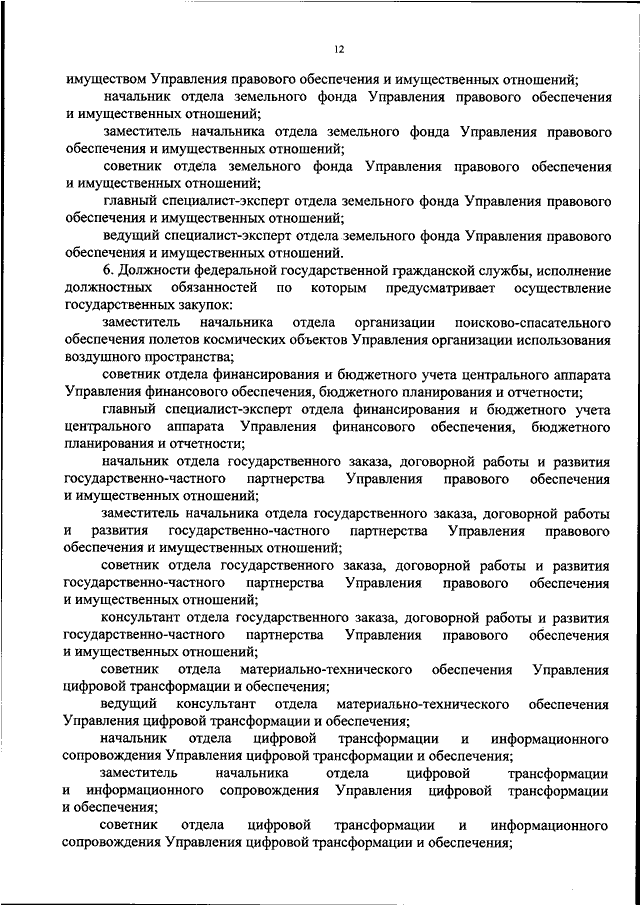 12

имуществом Управления правового обеспечения и имущественных отношений;

начальник отдела земельного фонда Управления правового обеспечения и имущественных отношений;

заместитель начальника отдела земельного фонда Управления правового обеспечения и имущественных отношений;

советник отдела земельного фонда Управления правового обеспечения и имущественных отношений;

главный специалист-эксперт отдела земельного фонда Управления правового обеспечения и имущественных отношений;

ведущий специалист-эксперт отдела земельного фонда Управления правового обеспечения и имущественных отношений.

6. Должности федеральной государственной гражданской службы, исполнение должностных обязанностей по которым предусматривает осуществление государственных закупок:

заместитель начальника отдела организации поисково-спасательного обеспечения полетов космических объектов Управления организации использования воздушного пространства;

советник отдела финансирования и бюджетного учета центрального аппарата Управления финансового обеспечения, бюджетного планирования и отчетности;

главный специалист-эксперт отдела финансирования и бюджетного учета центрального аппарата Управления финансового обеспечения, бюджетного планирования и отчетности;

начальник отдела государственного заказа, договорной работы и развития государственно-частного партнерства Управления правового обеспечения и имущественных отношений;

заместитель начальника отдела государственного заказа, договорной работы и развития государственно-частного партнерства Управления правового обеспечения и имущественных отношений;

советник отдела государственного заказа, договорной работы и развития государственно-частного партнерства Управления правового обеспечения и имущественных отношений;

консультант отдела государственного заказа, договорной работы и развития государственно-частного партнерства Управления правового обеспечения и имущественных отношений;

советник отдела материально-технического обеспечения Управления цифровой трансформации и обеспечения;

ведущий консультант отдела материально-технического обеспечения Управления цифровой трансформации и обеспечения;

начальник отдела цифровой трансформации и информационного сопровождения Управления цифровой трансформации и обеспечения;

заместитель начальника отдела цифровой трансформации и информационного сопровождения Управления цифровой трансформации и обеспечения;

советник отдела цифровой трансформации и информационного сопровождения Управления цифровой трансформации и обеспечения;